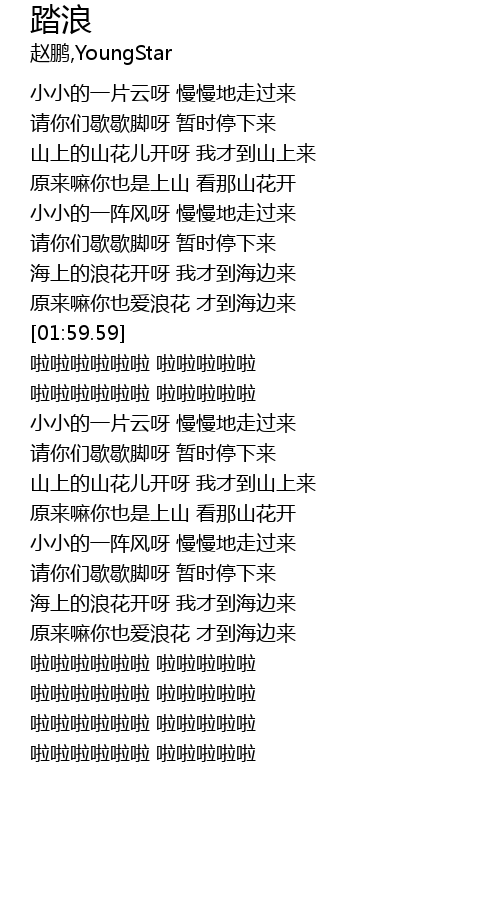 踏浪
赵鹏,YoungStar

小小的一片云呀 慢慢地走过来
请你们歇歇脚呀 暂时停下来
山上的山花儿开呀 我才到山上来
原来嘛你也是上山 看那山花开
小小的一阵风呀 慢慢地走过来
请你们歇歇脚呀 暂时停下来
海上的浪花开呀 我才到海边来
原来嘛你也爱浪花 才到海边来
[01:59.59]
啦啦啦啦啦啦 啦啦啦啦啦
啦啦啦啦啦啦 啦啦啦啦啦
小小的一片云呀 慢慢地走过来
请你们歇歇脚呀 暂时停下来
山上的山花儿开呀 我才到山上来
原来嘛你也是上山 看那山花开
小小的一阵风呀 慢慢地走过来
请你们歇歇脚呀 暂时停下来
海上的浪花开呀 我才到海边来
原来嘛你也爱浪花 才到海边来
啦啦啦啦啦啦 啦啦啦啦啦
啦啦啦啦啦啦 啦啦啦啦啦
啦啦啦啦啦啦 啦啦啦啦啦
啦啦啦啦啦啦 啦啦啦啦啦